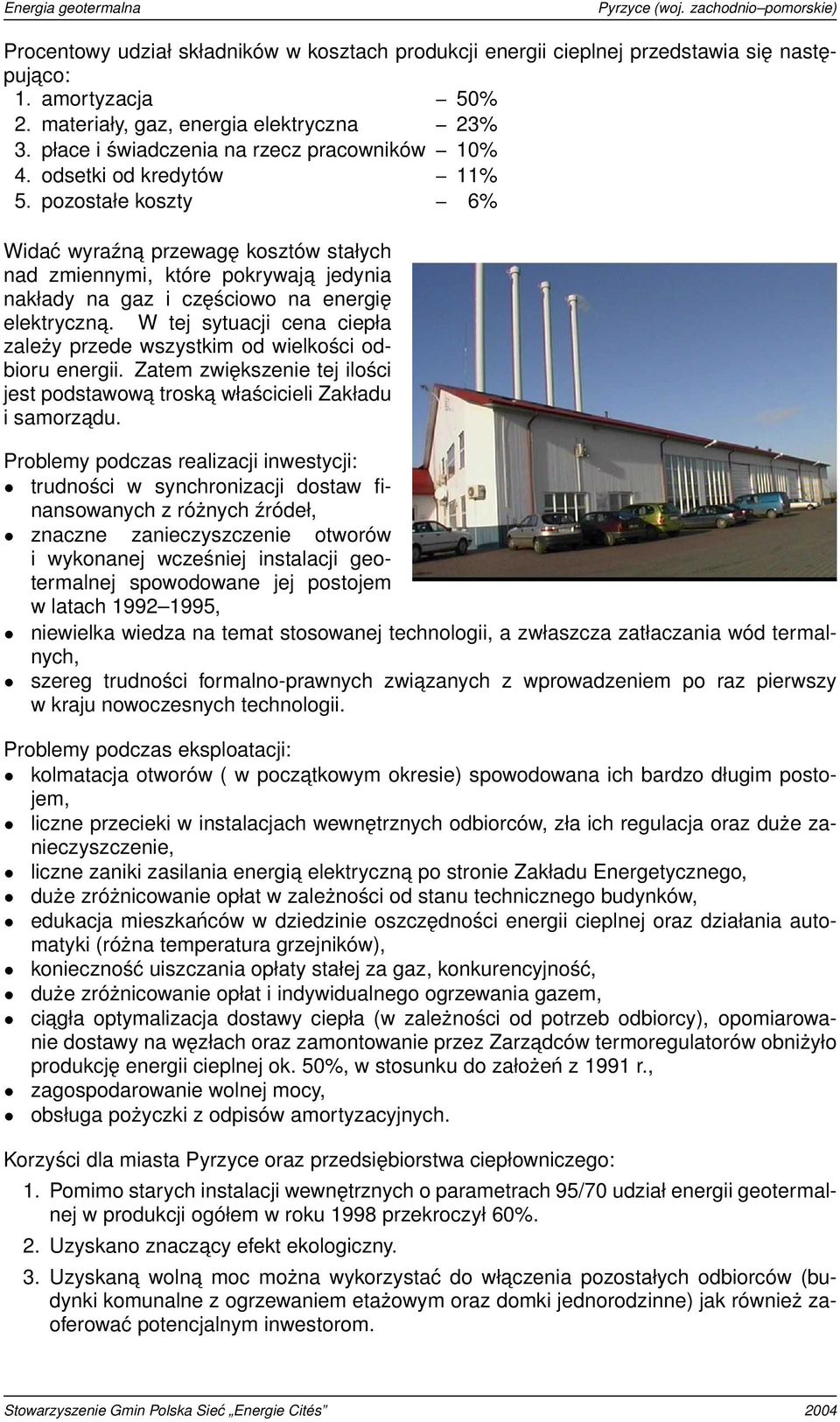 Energia geotermalna Pyrzyce (woj. zachodnio–pomorskie)

Procentowy udział składników w kosztach produkcji energii cieplnej przedstawia się następująco:
1. amortyzacja – 50%
2. materiały, gaz, energia elektryczna – 23%
3. płace i świadczenia na rzecz pracowników – 10%
4. odsetki od kredytów – 11%
5. pozostałe koszty – 6%

Widać wyraźną przewagę kosztów stałych nad zmiennymi, które pokrywają jedynia nakłady na gaz i częściowo na energię elektryczną. W tej sytuacji cena ciepła zależy przede wszystkim od wielkości odbioru energii. Zatem zwiększenie tej ilości jest podstawową troską właścicieli Zakładu i samorządu.

Problemy podczas realizacji inwestycji:
• trudności w synchronizacji dostaw finansowanych z różnych źródeł,
• znaczne zanieczyszczenie otworów i wykonanej wcześniej instalacji geotermalnej spowodowane jej postojem w latach 1992–1995,
• niewielka wiedza na temat stosowanej technologii, a zwłaszcza zatłaczania wód termalnych,
• szereg trudności formalno-prawnych związanych z wprowadzeniem po raz pierwszy w kraju nowoczesnych technologii.

Problemy podczas eksploatacji:
• kolmatacja otworów ( w początkowym okresie) spowodowana ich bardzo długim postojem,
• liczne przecieki w instalacjach wewnętrznych odbiorców, zła ich regulacja oraz duże zanieczyszczenie,
• liczne zaniki zasilania energią elektryczną po stronie Zakładu Energetycznego,
• duże zróżnicowanie opłat w zależności od stanu technicznego budynków,
• edukacja mieszkańców w dziedzinie oszczędności energii cieplnej oraz działania automatyki (różna temperatura grzejników),
• konieczność uiszczania opłaty stałej za gaz, konkurencyjność,
• duże zróżnicowanie opłat i indywidualnego ogrzewania gazem,
• ciągła optymalizacja dostawy ciepła (w zależności od potrzeb odbiorcy), opomiarowanie dostawy na węzłach oraz zamontowanie przez Zarządców termoregulatorów obniżyło produkcję energii cieplnej ok. 50%, w stosunku do założeń z 1991 r.,
• zagospodarowanie wolnej mocy,
• obsługa pożyczki z odpisów amortyzacyjnych.

Korzyści dla miasta Pyrzyce oraz przedsiębiorstwa ciepłowniczego:
1. Pomimo starych instalacji wewnętrznych o parametrach 95/70 udział energii geotermalnej w produkcji ogółem w roku 1998 przekroczył 60%.
2. Uzyskano znaczący efekt ekologiczny.
3. Uzyskaną wolną moc można wykorzystać do włączenia pozostałych odbiorców (budynki komunalne z ogrzewaniem etażowym oraz domki jednorodzinne) jak również zaoferować potencjalnym inwestorom.

Stowarzyszenie Gmin Polska Sieć „Energie Cités” 2004